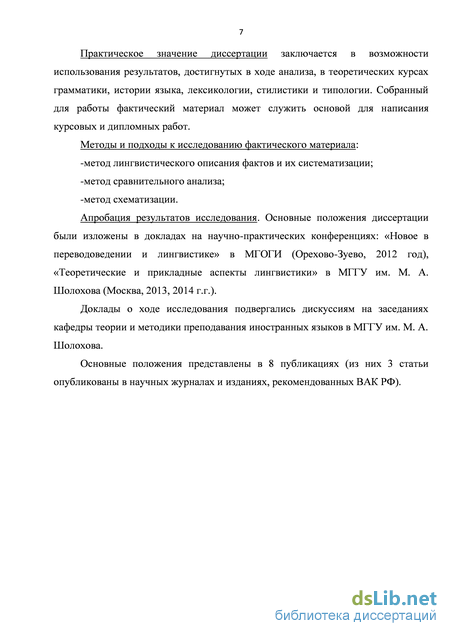 7

Практическое значение диссертации заключается в возможности использования результатов, достигнутых в ходе анализа, в теоретических курсах грамматики, истории языка, лексикологии, стилистики и типологии. Собранный для работы фактический материал может служить основой для написания курсовых и дипломных работ.

Методы и подходы к исследованию фактического материала:

-метод лингвистического описания фактов и их систематизации;

-метод сравнительного анализа;

-метод схематизации.

Апробация результатов исследования. Основные положения диссертации были изложены в докладах на научно-практических конференциях: «Новое в переводоведении и лингвистике» в МГОГИ (Орехово-Зуево, 2012 год), «Теоретические и прикладные аспекты лингвистики» в МГГУ им. М. А. Шолохова (Москва, 2013, 2014 г.г.).

Доклады о ходе исследования подвергались дискуссиям на заседаниях кафедры теории и методики преподавания иностранных языков в МГГУ им. М. А. Шолохова.

Основные положения представлены в 8 публикациях (из них 3 статьи опубликованы в научных журналах и изданиях, рекомендованных ВАК РФ).

dsLib.net
библиотека диссертаций